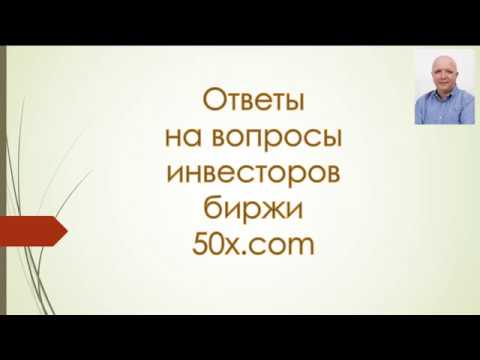 Ответы
на вопросы
инвесторов
биржи
50x.com